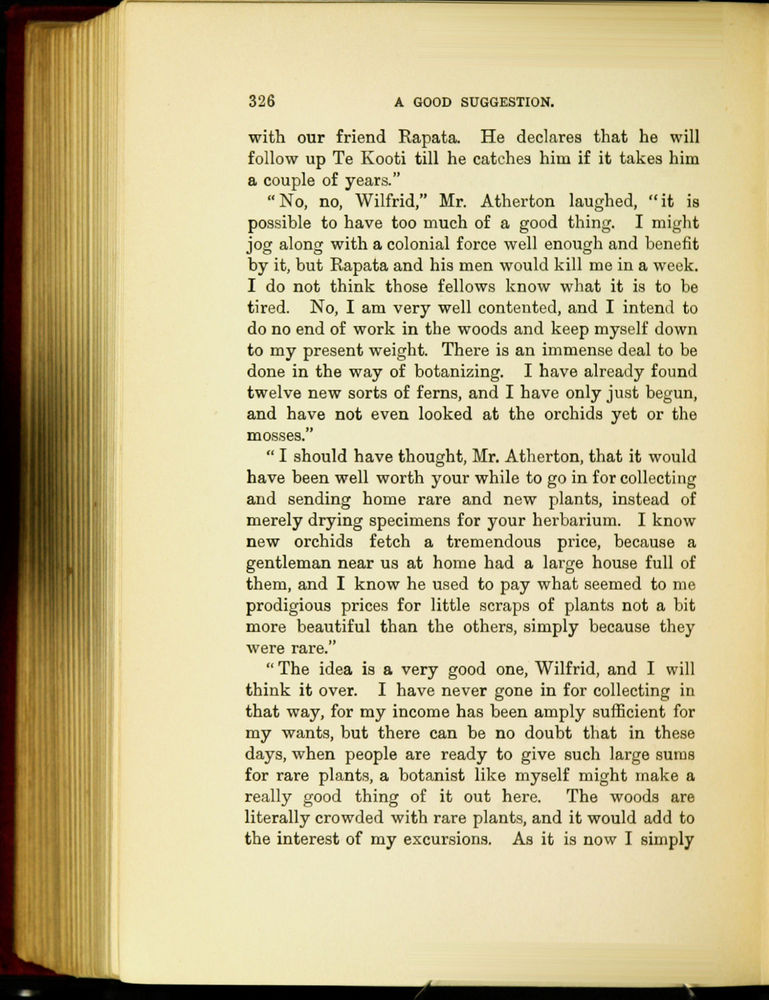 326 A GOOD SUGGESTION.

with our friend Rapata. He declares that he will follow up Te Kooti till he catches him if it takes him a couple of years."

"No, no, Wilfrid," Mr. Atherton laughed, "it is possible to have too much of a good thing. I might jog along with a colonial force well enough and benefit by it, but Rapata and his men would kill me in a week. I do not think those fellows know what it is to be tired. No, I am very well contented, and I intend to do no end of work in the woods and keep myself down to my present weight. There is an immense deal to be done in the way of botanizing. I have already found twelve new sorts of ferns, and I have only just begun, and have not even looked at the orchids yet or the mosses."

"I should have thought, Mr. Atherton, that it would have been well worth your while to go in for collecting and sending home rare and new plants, instead of merely drying specimens for your herbarium. I know new orchids fetch a tremendous price, because a gentleman near us at home had a large house full of them, and I know he used to pay what seemed to me prodigious prices for little scraps of plants not a bit more beautiful than the others, simply because they were rare."

"The idea is a very good one, Wilfrid, and I will think it over. I have never gone in for collecting in that way, for my income has been amply sufficient for my wants, but there can be no doubt that in these days, when people are ready to give such large sums for rare plants, a botanist like myself might make a really good thing of it out here. The woods are literally crowded with rare plants, and it would add to the interest of my excursions. As it is now I simply